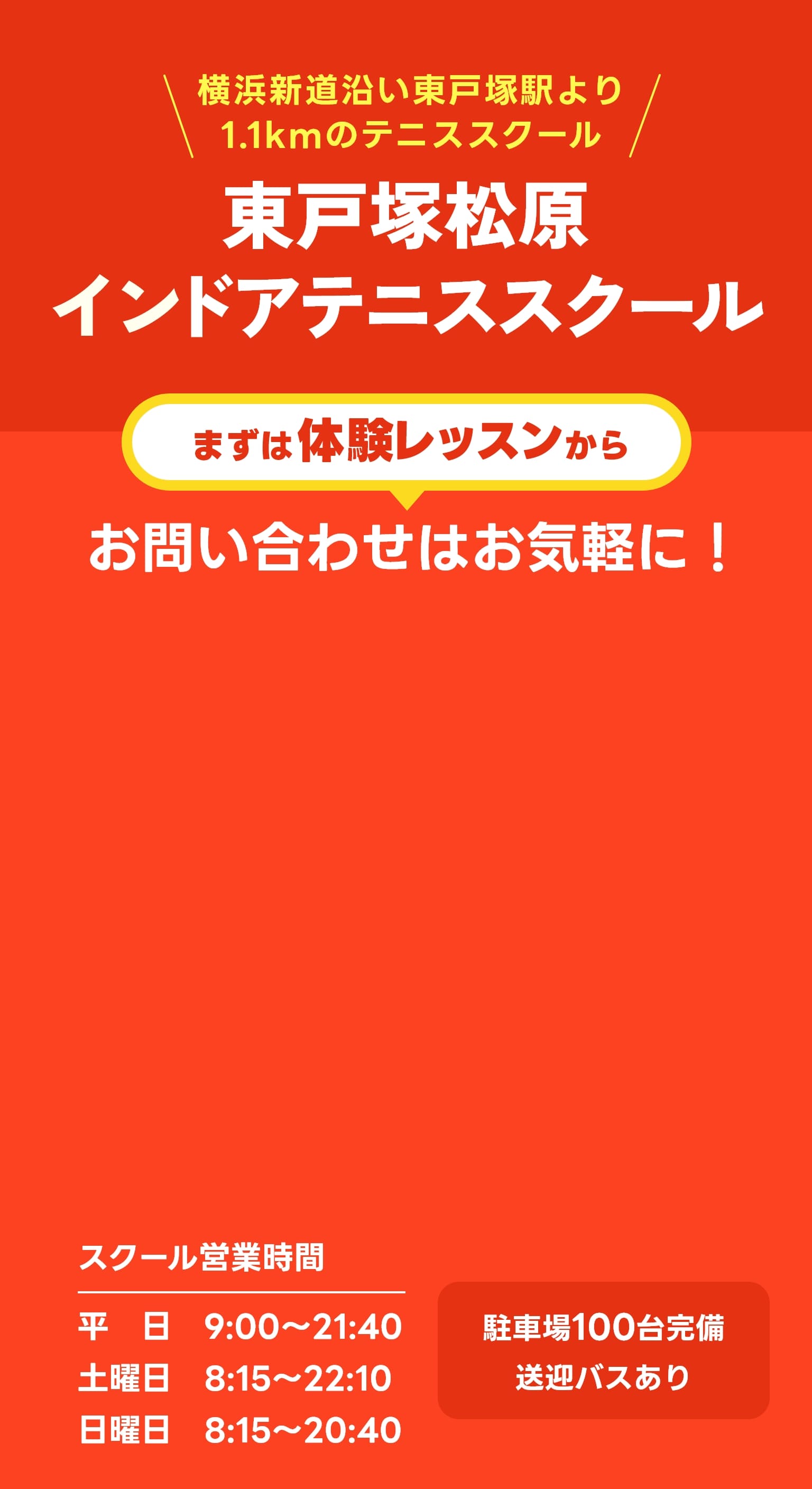 横浜新道沿い東戸塚駅より
1.1kmのテニススクール

東戸塚松原
インドアテニススクール

まずは体験レッスンから

お問い合わせはお気軽に！

スクール営業時間

平　日　9:00〜21:40
土曜日　8:15〜22:10
日曜日　8:15〜20:40

駐車場100台完備
送迎バスあり